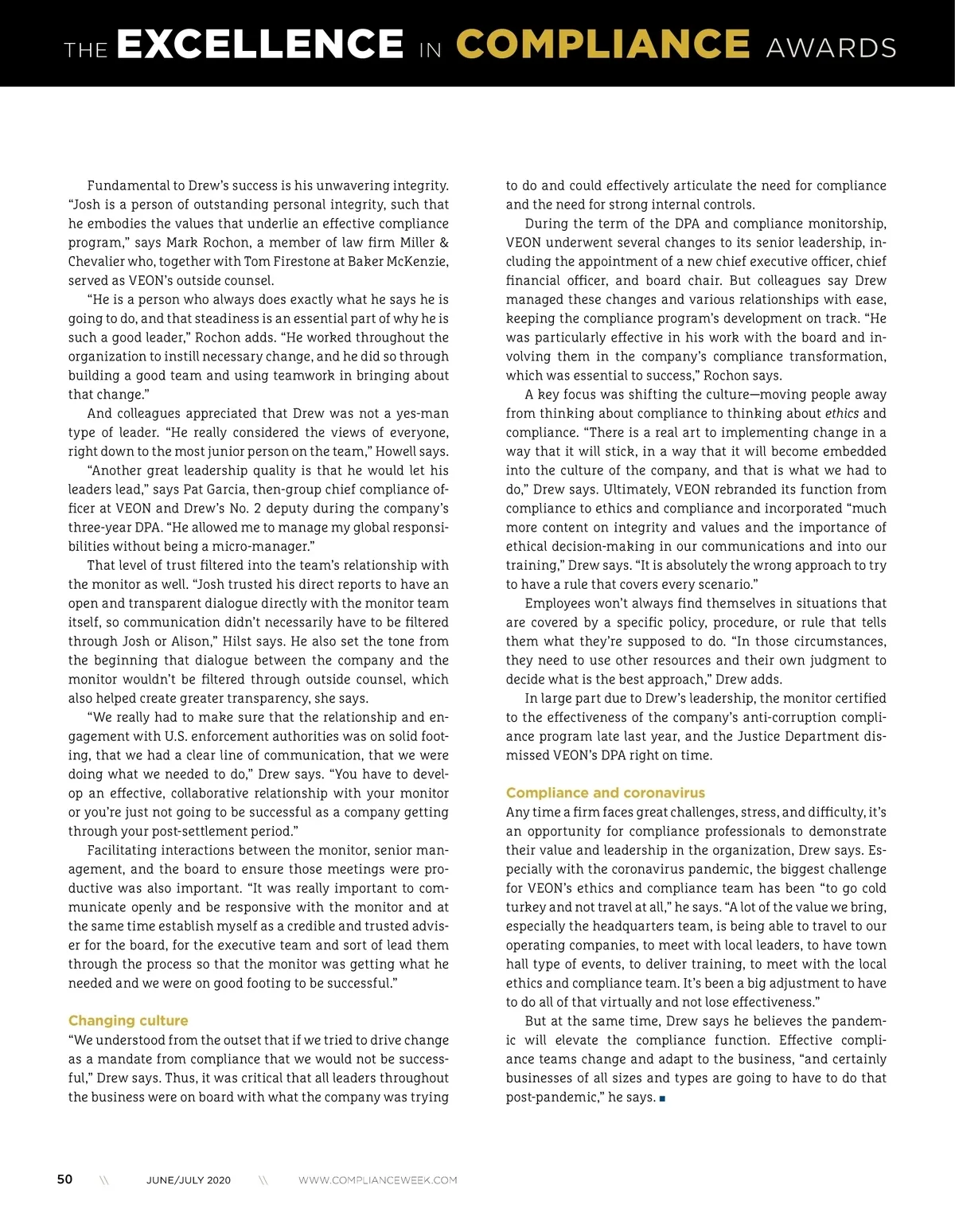 THE EXCELLENCE IN COMPLIANCE AWARDS

Fundamental to Drew's success is his unwavering integrity. "Josh is a person of outstanding personal integrity, such that he embodies the values that underlie an effective compliance program," says Mark Rochon, a member of law firm Miller & Chevalier who, together with Tom Firestone at Baker McKenzie, served as VEON's outside counsel.

"He is a person who always does exactly what he says he is going to do, and that steadiness is an essential part of why he is such a good leader," Rochon adds. "He worked throughout the organization to instill necessary change, and he did so through building a good team and using teamwork in bringing about that change."

And colleagues appreciated that Drew was not a yes-man type of leader. "He really considered the views of everyone, right down to the most junior person on the team," Howell says.

"Another great leadership quality is that he would let his leaders lead," says Pat Garcia, then-group chief compliance officer at VEON and Drew's No. 2 deputy during the company's three-year DPA. "He allowed me to manage my global responsibilities without being a micro-manager."

That level of trust filtered into the team's relationship with the monitor as well. "Josh trusted his direct reports to have an open and transparent dialogue directly with the monitor team itself, so communication didn't necessarily have to be filtered through Josh or Alison," Hilst says. He also set the tone from the beginning that dialogue between the company and the monitor wouldn't be filtered through outside counsel, which also helped create greater transparency, she says.

"We really had to make sure that the relationship and engagement with U.S. enforcement authorities was on solid footing, that we had a clear line of communication, that we were doing what we needed to do," Drew says. "You have to develop an effective, collaborative relationship with your monitor or you're just not going to be successful as a company getting through your post-settlement period."

Facilitating interactions between the monitor, senior management, and the board to ensure those meetings were productive was also important. "It was really important to communicate openly and be responsive with the monitor and at the same time establish myself as a credible and trusted adviser for the board, for the executive team and sort of lead them through the process so that the monitor was getting what he needed and we were on good footing to be successful."

Changing culture
"We understood from the outset that if we tried to drive change as a mandate from compliance that we would not be successful," Drew says. Thus, it was critical that all leaders throughout the business were on board with what the company was trying to do and could effectively articulate the need for compliance and the need for strong internal controls.

During the term of the DPA and compliance monitorship, VEON underwent several changes to its senior leadership, including the appointment of a new chief executive officer, chief financial officer, and board chair. But colleagues say Drew managed these changes and various relationships with ease, keeping the compliance program's development on track. "He was particularly effective in his work with the board and involving them in the company's compliance transformation, which was essential to success," Rochon says.

A key focus was shifting the culture—moving people away from thinking about compliance to thinking about ethics and compliance. "There is a real art to implementing change in a way that it will stick, in a way that it will become embedded into the culture of the company, and that is what we had to do," Drew says. Ultimately, VEON rebranded its function from compliance to ethics and compliance and incorporated "much more content on integrity and values and the importance of ethical decision-making in our communications and into our training," Drew says. "It is absolutely the wrong approach to try to have a rule that covers every scenario."

Employees won't always find themselves in situations that are covered by a specific policy, procedure, or rule that tells them what they're supposed to do. "In those circumstances, they need to use other resources and their own judgment to decide what is the best approach," Drew adds.

In large part due to Drew's leadership, the monitor certified to the effectiveness of the company's anti-corruption compliance program late last year, and the Justice Department dismissed VEON's DPA right on time.

Compliance and coronavirus
Any time a firm faces great challenges, stress, and difficulty, it's an opportunity for compliance professionals to demonstrate their value and leadership in the organization, Drew says. Especially with the coronavirus pandemic, the biggest challenge for VEON's ethics and compliance team has been "to go cold turkey and not travel at all," he says. "A lot of the value we bring, especially the headquarters team, is being able to travel to our operating companies, to meet with local leaders, to have town hall type of events, to deliver training, to meet with the local ethics and compliance team. It's been a big adjustment to have to do all of that virtually and not lose effectiveness."

But at the same time, Drew says he believes the pandemic will elevate the compliance function. Effective compliance teams change and adapt to the business, "and certainly businesses of all sizes and types are going to have to do that post-pandemic," he says. ■

50 \\ JUNE/JULY 2020 \\ WWW.COMPLIANCEWEEK.COM